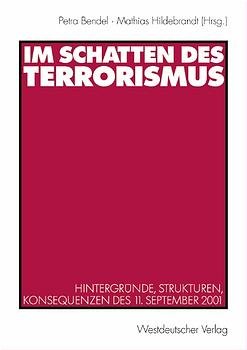 Petra Bendel · Mathias Hildebrandt (Hrsg.)

IM SCHATTEN DES TERRORISMUS

HINTERGRÜNDE, STRUKTUREN, KONSEQUENZEN DES 11. SEPTEMBER 2001

Westdeutscher Verlag